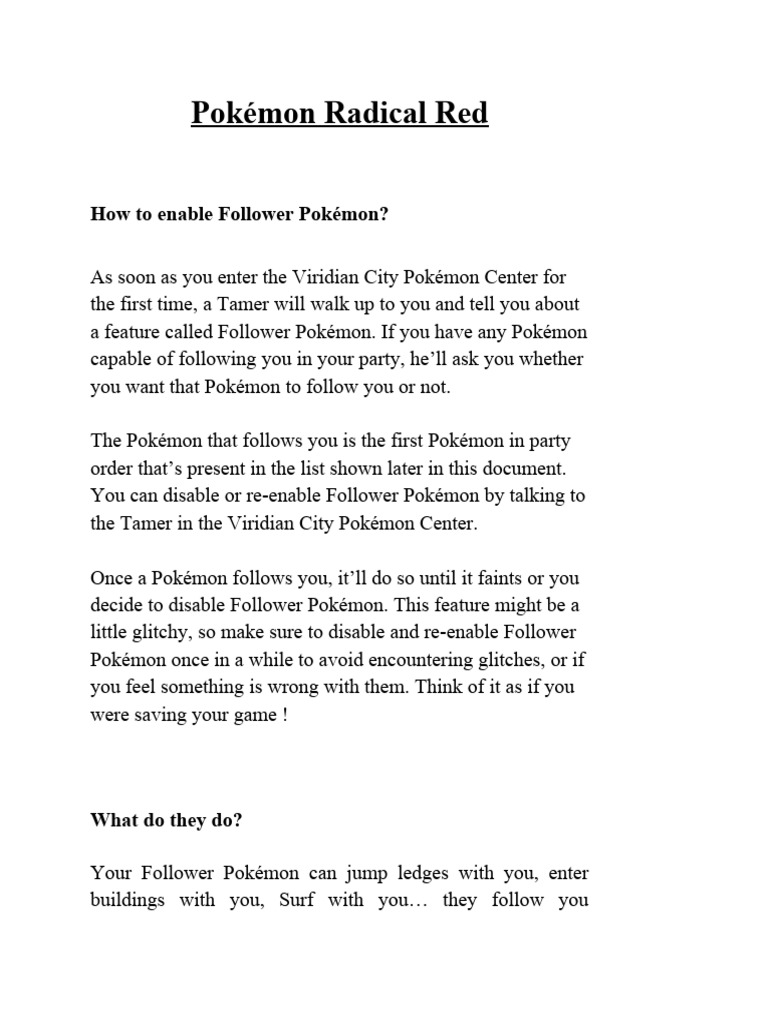 Pokémon Radical Red

How to enable Follower Pokémon?

As soon as you enter the Viridian City Pokémon Center for the first time, a Tamer will walk up to you and tell you about a feature called Follower Pokémon. If you have any Pokémon capable of following you in your party, he'll ask you whether you want that Pokémon to follow you or not.

The Pokémon that follows you is the first Pokémon in party order that's present in the list shown later in this document. You can disable or re-enable Follower Pokémon by talking to the Tamer in the Viridian City Pokémon Center.

Once a Pokémon follows you, it'll do so until it faints or you decide to disable Follower Pokémon. This feature might be a little glitchy, so make sure to disable and re-enable Follower Pokémon once in a while to avoid encountering glitches, or if you feel something is wrong with them. Think of it as if you were saving your game !

What do they do?

Your Follower Pokémon can jump ledges with you, enter buildings with you, Surf with you… they follow you